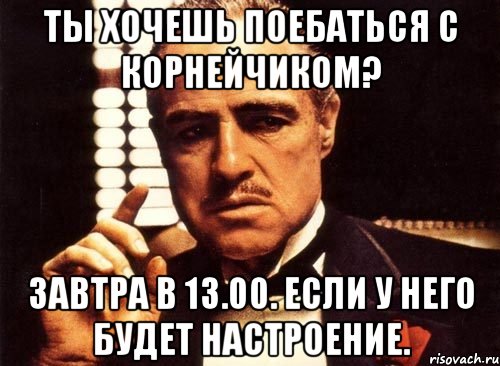 ТЫ ХОЧЕШЬ ПОЕБАТЬСЯ С КОРНЕЙЧИКОМ?

ЗАВТРА В 13.00. ЕСЛИ У НЕГО БУДЕТ НАСТРОЕНИЕ.

risovach.ru